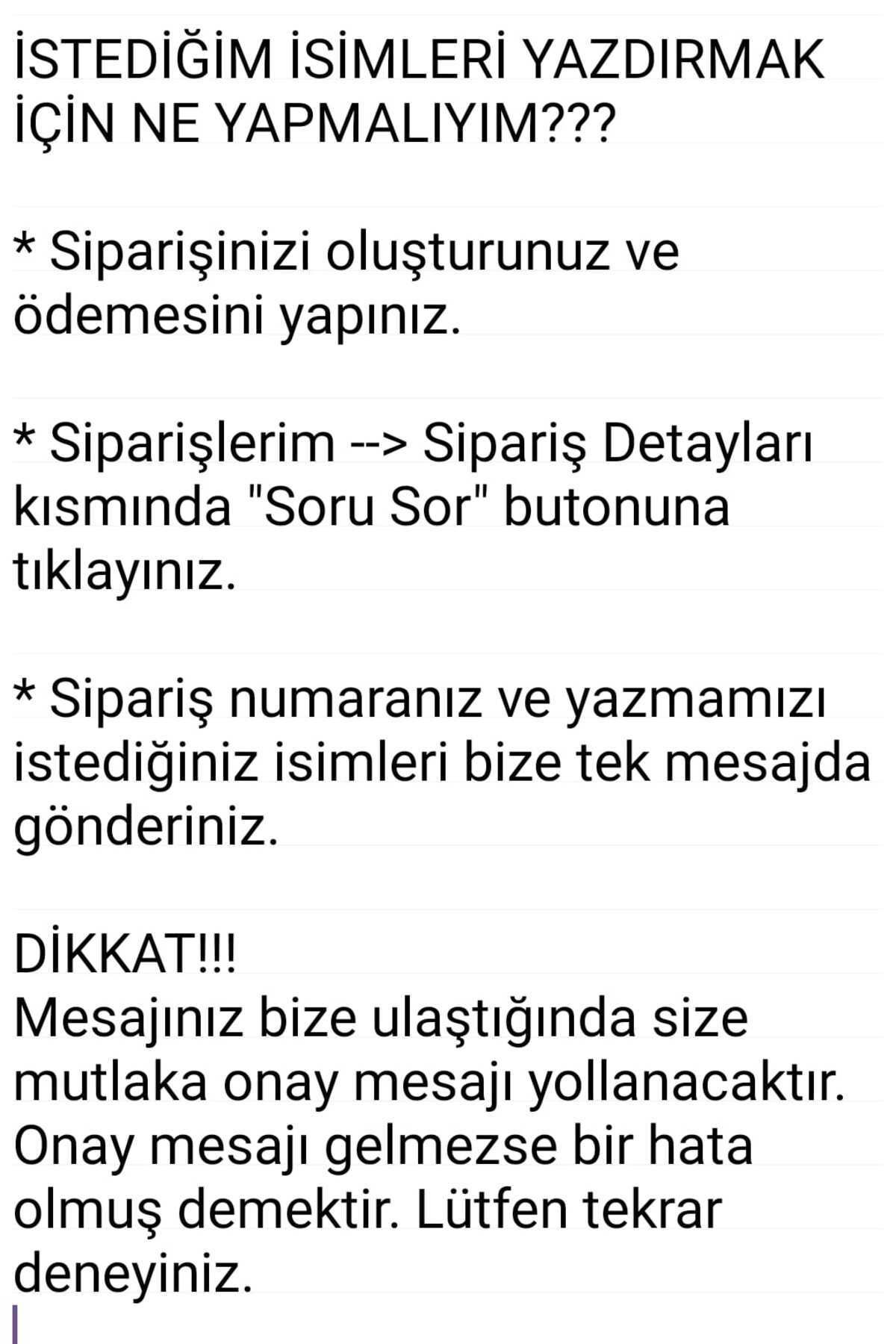 İSTEDİĞİM İSİMLERİ YAZDIRMAK İÇİN NE YAPMALIYIM???

* Siparişinizi oluşturunuz ve ödemesini yapınız.

* Siparişlerim --> Sipariş Detayları kısmında "Soru Sor" butonuna tıklayınız.

* Sipariş numaranız ve yazmamızı istediğiniz isimleri bize tek mesajda gönderiniz.

DİKKAT!!!
Mesajınız bize ulaştığında size mutlaka onay mesajı yollanacaktır. Onay mesajı gelmezse bir hata olmuş demektir. Lütfen tekrar deneyiniz.